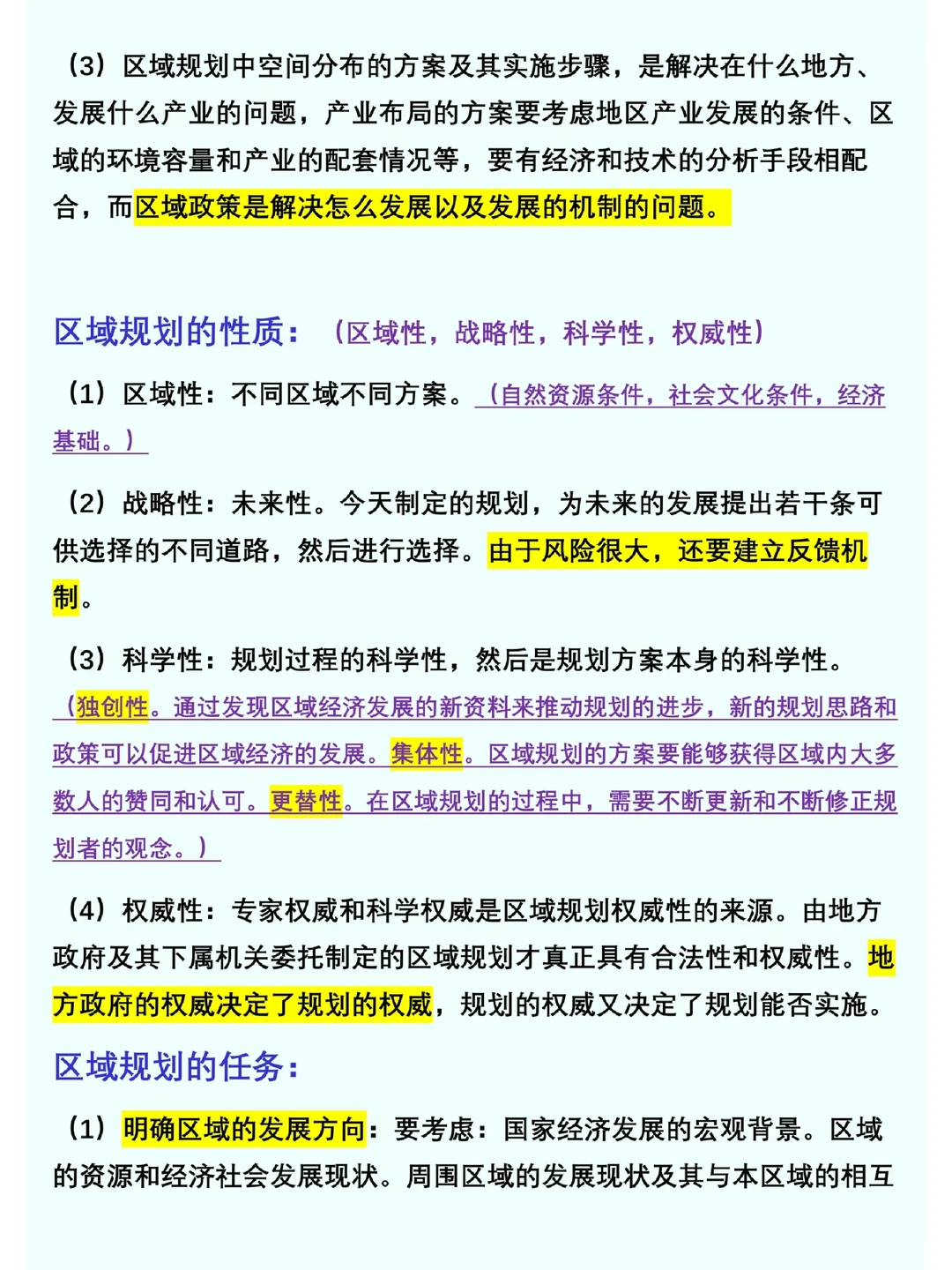 （3）区域规划中空间分布的方案及其实施步骤，是解决在什么地方、发展什么产业的问题，产业布局的方案要考虑地区产业发展的条件、区域的环境容量和产业的配套情况等，要有经济和技术的分析手段相配合，而区域政策是解决怎么发展以及发展的机制的问题。

区域规划的性质：（区域性，战略性，科学性，权威性）

（1）区域性：不同区域不同方案。（自然资源条件，社会文化条件，经济基础。）

（2）战略性：未来性。今天制定的规划，为未来的发展提出若干条可供选择的不同道路，然后进行选择。由于风险很大，还要建立反馈机制。

（3）科学性：规划过程的科学性，然后是规划方案本身的科学性。（独创性。通过发现区域经济发展的新资料来推动规划的进步，新的规划思路和政策可以促进区域经济的发展。集体性。区域规划的方案要能够获得区域内大多数人的赞同和认可。更替性。在区域规划的过程中，需要不断更新和不断修正规划者的观念。）

（4）权威性：专家权威和科学权威是区域规划权威性的来源。由地方政府及其下属机关委托制定的区域规划才真正具有合法性和权威性。地方政府的权威决定了规划的权威，规划的权威又决定了规划能否实施。

区域规划的任务：

（1）明确区域的发展方向：要考虑：国家经济发展的宏观背景。区域的资源和经济社会发展现状。周围区域的发展现状及其与本区域的相互